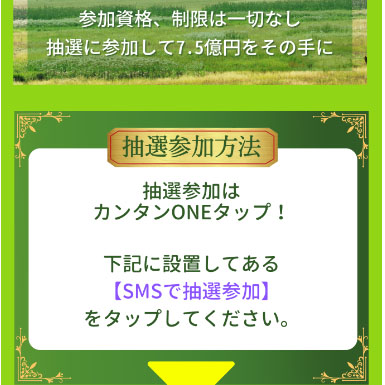 参加資格、制限は一切なし
抽選に参加して7.5億円をその手に

抽選参加方法

抽選参加は
カンタンONEタップ！

下記に設置してある
【SMSで抽選参加】
をタップしてください。